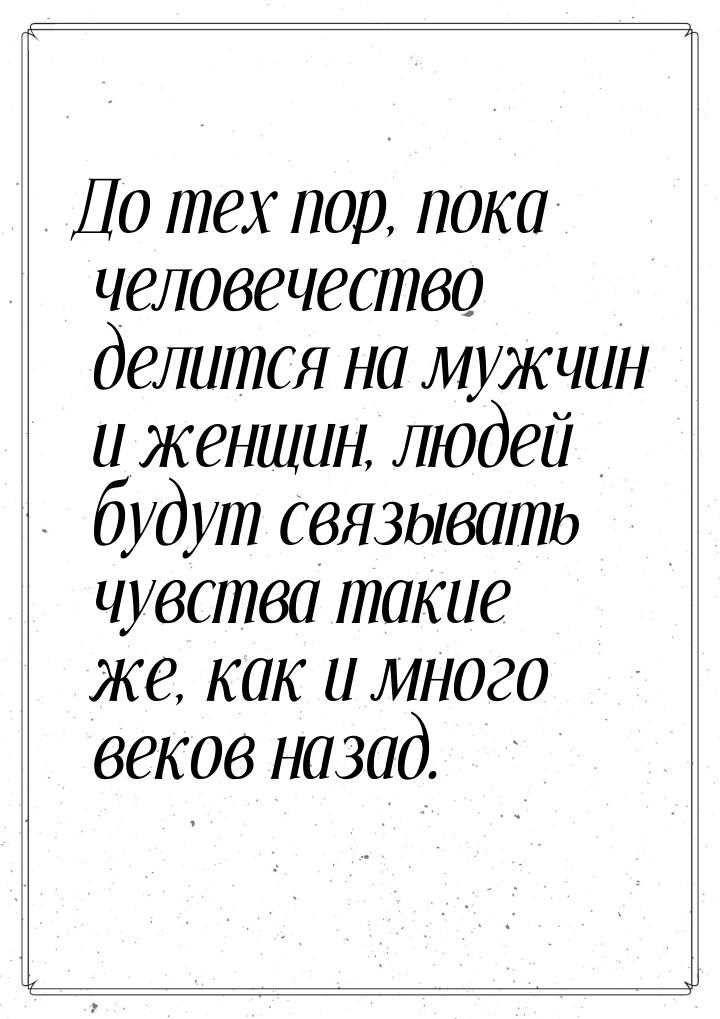 До тех пор, пока человечество делится на мужчин и женщин, людей будут связывать чувства такие же, как и много веков назад.